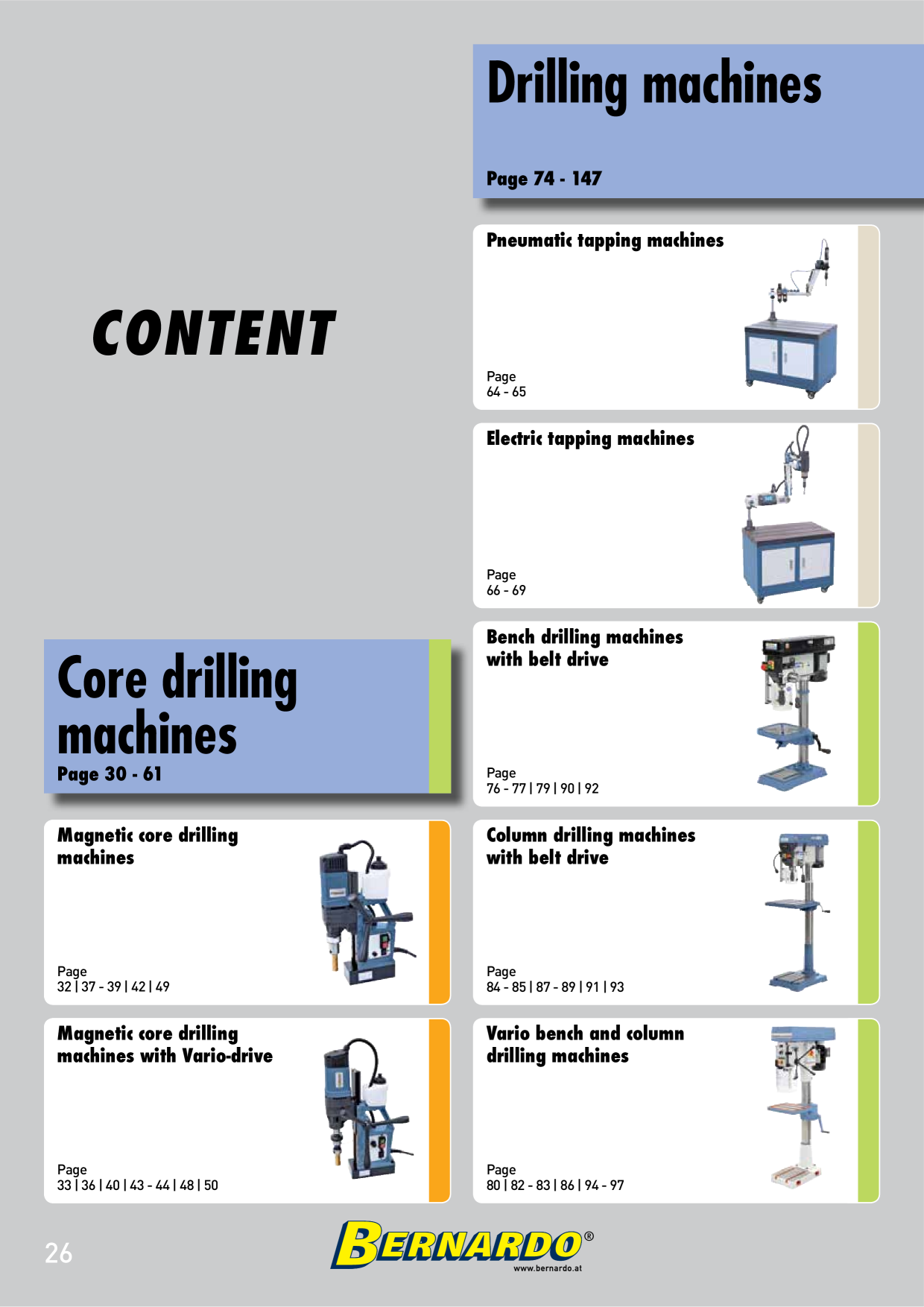 CONTENT

Core drilling machines
Page 30 - 61

Magnetic core drilling machines

Page
32 | 37 - 39 | 42 | 49

Magnetic core drilling machines with Vario-drive

Page
33 | 36 | 40 | 43 - 44 | 48 | 50

Drilling machines

Page 74 - 147

Pneumatic tapping machines

Page
64 - 65

Electric tapping machines

Page
66 - 69

Bench drilling machines with belt drive

Page
76 - 77 | 79 | 90 | 92

Column drilling machines with belt drive

Page
84 - 85 | 87 - 89 | 91 | 93

Vario bench and column drilling machines

Page
80 | 82 - 83 | 86 | 94 - 97

26

BERNARDO®
www.bernardo.at